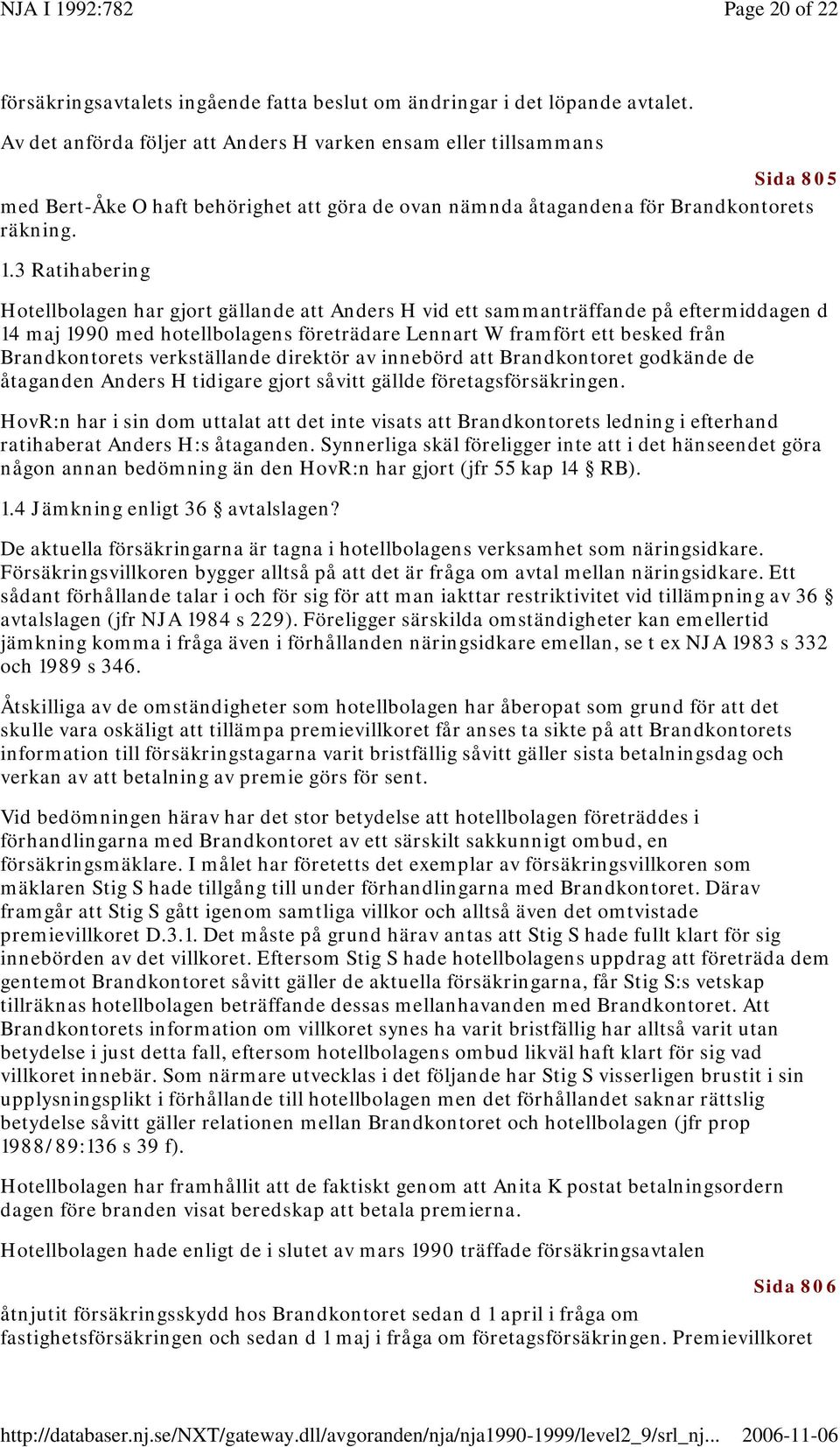 NJA I 1992:782 Page 20 of 22

försäkringsavtalets ingående fatta beslut om ändringar i det löpande avtalet. Av det anförda följer att Anders H varken ensam eller tillsammans

Sida 805

med Bert-Åke O haft behörighet att göra de ovan nämnda åtagandena för Brandkontorets räkning.

1.3 Ratihabering

Hotellbolagen har gjort gällande att Anders H vid ett sammanträffande på eftermiddagen d 14 maj 1990 med hotellbolagens företrädare Lennart W framfört ett besked från Brandkontorets verkställande direktör av innebörd att Brandkontoret godkände de åtaganden Anders H tidigare gjort såvitt gällde företagsförsäkringen.

HovR:n har i sin dom uttalat att det inte visats att Brandkontorets ledning i efterhand ratihaberat Anders H:s åtaganden. Synnerliga skäl föreligger inte att i det hänseendet göra någon annan bedömning än den HovR:n har gjort (jfr 55 kap 14 § RB).

1.4 Jämkning enligt 36 § avtalslagen?

De aktuella försäkringarna är tagna i hotellbolagens verksamhet som näringsidkare. Försäkringsvillkoren bygger alltså på att det är fråga om avtal mellan näringsidkare. Ett sådant förhållande talar i och för sig för att man iakttar restriktivitet vid tillämpning av 36 § avtalslagen (jfr NJA 1984 s 229). Föreligger särskilda omständigheter kan emellertid jämkning komma i fråga även i förhållanden näringsidkare emellan, se t ex NJA 1983 s 332 och 1989 s 346.

Åtskilliga av de omständigheter som hotellbolagen har åberopat som grund för att det skulle vara oskäligt att tillämpa premievillkoret får anses ta sikte på att Brandkontorets information till försäkringstagarna varit bristfällig såvitt gäller sista betalningsdag och verkan av att betalning av premie görs för sent.

Vid bedömningen härav har det stor betydelse att hotellbolagen företräddes i förhandlingarna med Brandkontoret av ett särskilt sakkunnigt ombud, en försäkringsmäklare. I målet har företetts det exemplar av försäkringsvillkoren som mäklaren Stig S hade tillgång till under förhandlingarna med Brandkontoret. Därav framgår att Stig S gått igenom samtliga villkor och alltså även det omtvistade premievillkoret D.3.1. Det måste på grund härav antas att Stig S hade fullt klart för sig innebörden av det villkoret. Eftersom Stig S hade hotellbolagens uppdrag att företräda dem gentemot Brandkontoret såvitt gäller de aktuella försäkringarna, får Stig S:s vetskap tillräknas hotellbolagen beträffande dessas mellanhavanden med Brandkontoret. Att Brandkontorets information om villkoret synes ha varit bristfällig har alltså varit utan betydelse i just detta fall, eftersom hotellbolagens ombud likväl haft klart för sig vad villkoret innebär. Som närmare utvecklas i det följande har Stig S visserligen brustit i sin upplysningsplikt i förhållande till hotellbolagen men det förhållandet saknar rättslig betydelse såvitt gäller relationen mellan Brandkontoret och hotellbolagen (jfr prop 1988/89:136 s 39 f).

Hotellbolagen har framhållit att de faktiskt genom att Anita K postat betalningsordern dagen före branden visat beredskap att betala premierna.

Hotellbolagen hade enligt de i slutet av mars 1990 träffade försäkringsavtalen

Sida 806

åtnjutit försäkringsskydd hos Brandkontoret sedan d 1 april i fråga om fastighetsförsäkringen och sedan d 1 maj i fråga om företagsförsäkringen. Premievillkoret

http://databaser.nj.se/NXT/gateway.dll/avgoranden/nja/nja1990-1999/level2_9/srl_nj... 2006-11-06